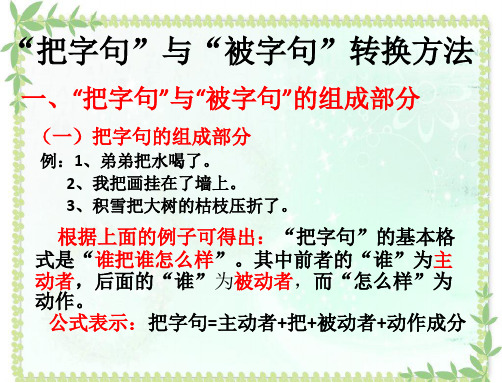 “把字句”与“被字句”转换方法

一、“把字句”与“被字句”的组成部分

（一）把字句的组成部分

例：1、弟弟把水喝了。

2、我把画挂在了墙上。

3、积雪把大树的枯枝压折了。

根据上面的例子可得出：“把字句”的基本格式是“谁把谁怎么样”。其中前者的“谁”为主动者，后面的“谁”为被动者，而“怎么样”为动作。

公式表示：把字句=主动者+把+被动者+动作成分